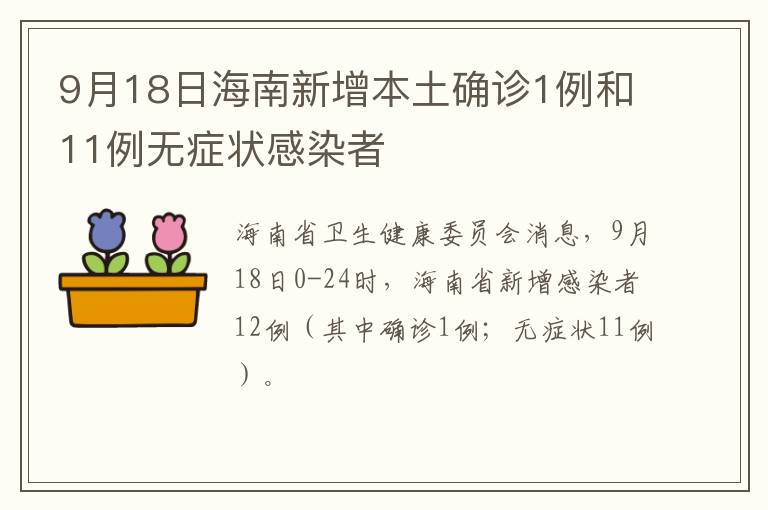 9月18日海南新增本土确诊1例和11例无症状感染者

海南省卫生健康委员会消息，9月18日0-24时，海南省新增感染者12例（其中确诊1例；无症状11例）。